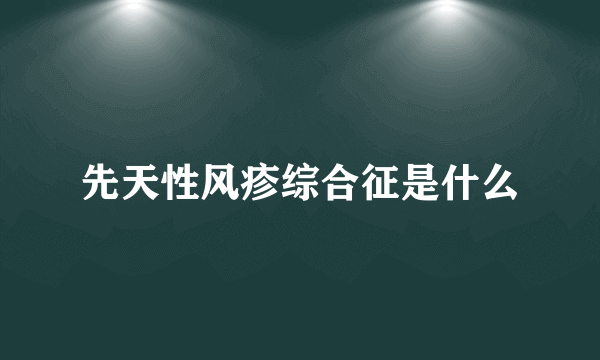 先天性风疹综合征是什么